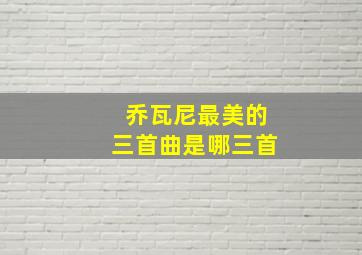 乔瓦尼最美的
三首曲是哪三首